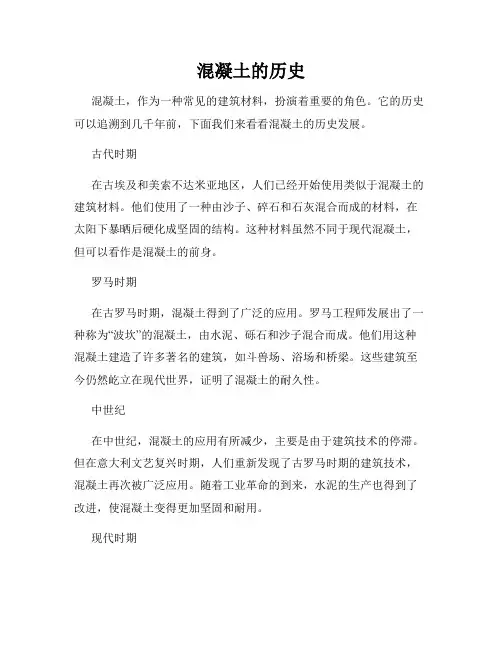 混凝土的历史

混凝土，作为一种常见的建筑材料，扮演着重要的角色。它的历史可以追溯到几千年前，下面我们来看看混凝土的历史发展。

古代时期

在古埃及和美索不达米亚地区，人们已经开始使用类似于混凝土的建筑材料。他们使用了一种由沙子、碎石和石灰混合而成的材料，在太阳下暴晒后硬化成坚固的结构。这种材料虽然不同于现代混凝土，但可以看作是混凝土的前身。

罗马时期

在古罗马时期，混凝土得到了广泛的应用。罗马工程师发展出了一种称为“波坎”的混凝土，由水泥、砾石和沙子混合而成。他们用这种混凝土建造了许多著名的建筑，如斗兽场、浴场和桥梁。这些建筑至今仍然屹立在现代世界，证明了混凝土的耐久性。

中世纪

在中世纪，混凝土的应用有所减少，主要是由于建筑技术的停滞。但在意大利文艺复兴时期，人们重新发现了古罗马时期的建筑技术，混凝土再次被广泛应用。随着工业革命的到来，水泥的生产也得到了改进，使混凝土变得更加坚固和耐用。

现代时期